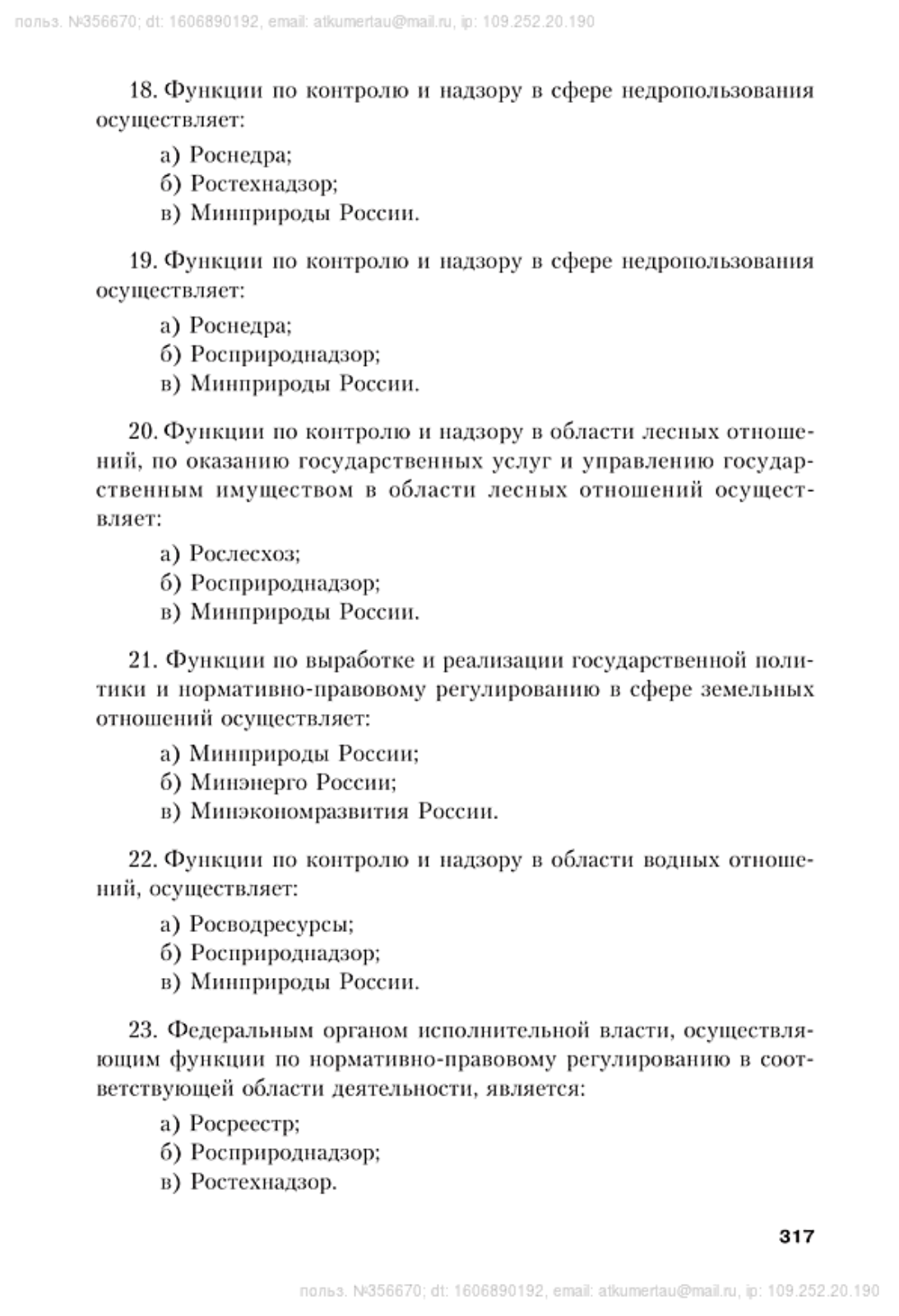 польз. №356670; dt: 1606890192, email: atkumertau@mail.ru, ip: 109.252.20.190

18. Функции по контролю и надзору в сфере недропользования осуществляет:

а) Роснедра;
б) Ростехнадзор;
в) Минприроды России.

19. Функции по контролю и надзору в сфере недропользования осуществляет:

а) Роснедра;
б) Росприроднадзор;
в) Минприроды России.

20. Функции по контролю и надзору в области лесных отношений, по оказанию государственных услуг и управлению государственным имуществом в области лесных отношений осуществляет:

а) Рослесхоз;
б) Росприроднадзор;
в) Минприроды России.

21. Функции по выработке и реализации государственной политики и нормативно-правовому регулированию в сфере земельных отношений осуществляет:

а) Минприроды России;
б) Минэнерго России;
в) Минэкономразвития России.

22. Функции по контролю и надзору в области водных отношений, осуществляет:

а) Росводресурсы;
б) Росприроднадзор;
в) Минприроды России.

23. Федеральным органом исполнительной власти, осуществляющим функции по нормативно-правовому регулированию в соответствующей области деятельности, является:

а) Росреестр;
б) Росприроднадзор;
в) Ростехнадзор.

317

польз. №356670; dt: 1606890192, email: atkumertau@mail.ru, ip: 109.252.20.190